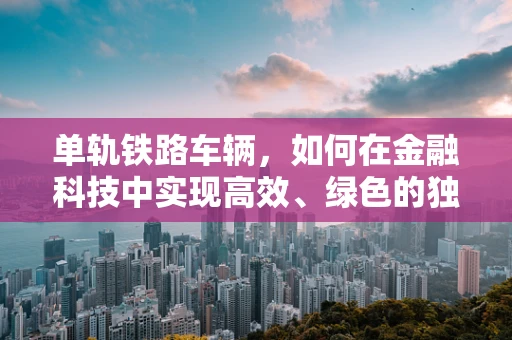 单轨铁路车辆，如何在金融科技中实现高效、绿色的独